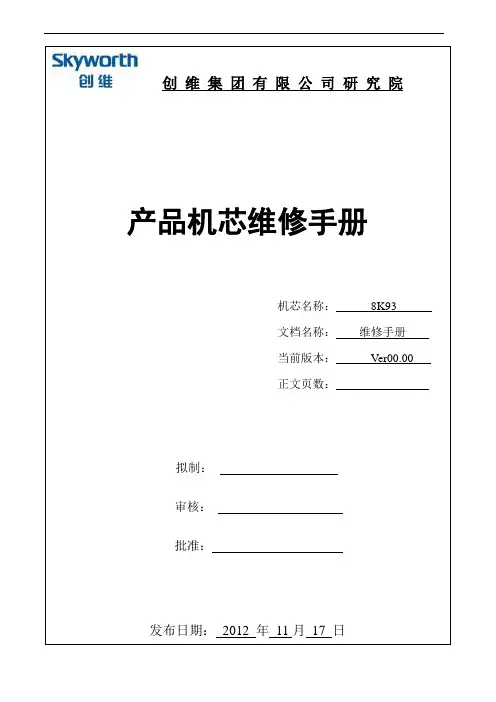 Skyworth
创维

创维集团有限公司研究院

产品机芯维修手册

机芯名称： 8K93

文档名称： 维修手册

当前版本： Ver00.00

正文页数：

拟制：

审核：

批准：

发布日期： 2012 年 11 月 17 日